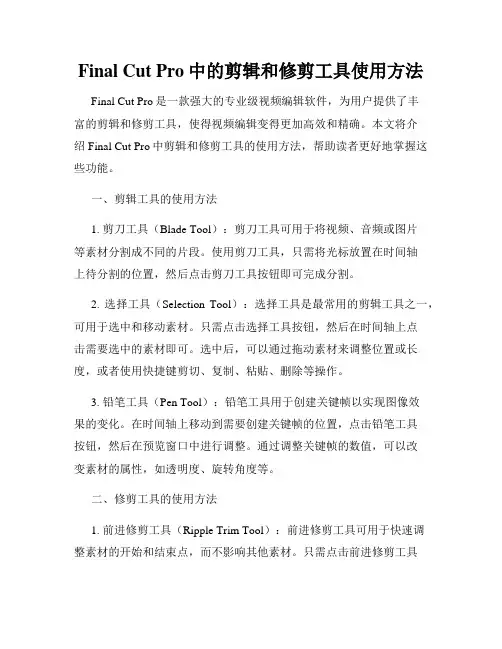 Final Cut Pro 中的剪辑和修剪工具使用方法

Final Cut Pro 是一款强大的专业级视频编辑软件，为用户提供了丰富的剪辑和修剪工具，使得视频编辑变得更加高效和精确。本文将介绍 Final Cut Pro 中剪辑和修剪工具的使用方法，帮助读者更好地掌握这些功能。

一、剪辑工具的使用方法

1. 剪刀工具（Blade Tool）：剪刀工具可用于将视频、音频或图片等素材分割成不同的片段。使用剪刀工具，只需将光标放置在时间轴上待分割的位置，然后点击剪刀工具按钮即可完成分割。

2. 选择工具（Selection Tool）：选择工具是最常用的剪辑工具之一，可用于选中和移动素材。只需点击选择工具按钮，然后在时间轴上点击需要选中的素材即可。选中后，可以通过拖动素材来调整位置或长度，或者使用快捷键剪切、复制、粘贴、删除等操作。

3. 铅笔工具（Pen Tool）：铅笔工具用于创建关键帧以实现图像效果的变化。在时间轴上移动到需要创建关键帧的位置，点击铅笔工具按钮，然后在预览窗口中进行调整。通过调整关键帧的数值，可以改变素材的属性，如透明度、旋转角度等。

二、修剪工具的使用方法

1. 前进修剪工具（Ripple Trim Tool）：前进修剪工具可用于快速调整素材的开始和结束点，而不影响其他素材。只需点击前进修剪工具